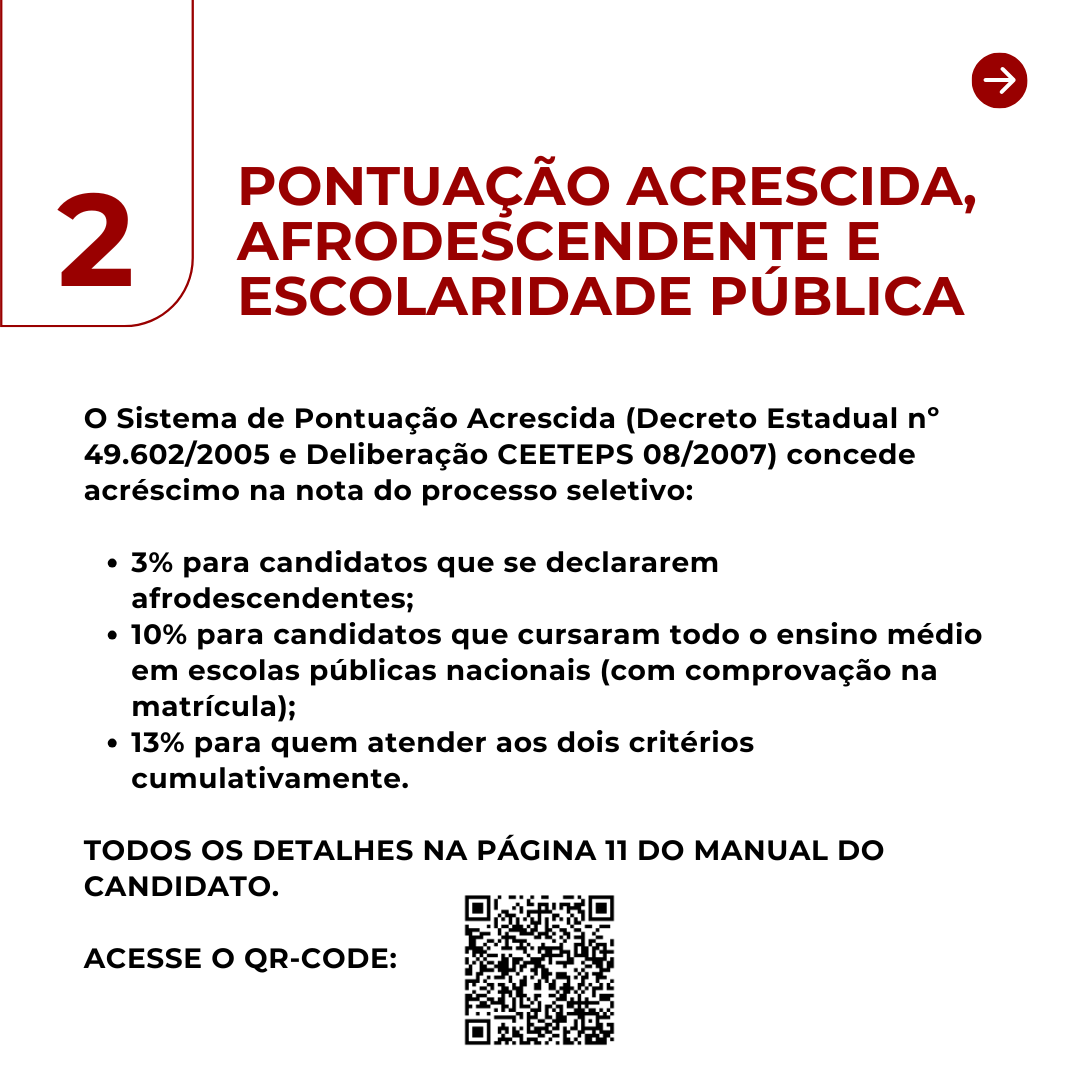 2

PONTUAÇÃO ACRESCIDA, AFRODESCENDENTE E ESCOLARIDADE PÚBLICA

O Sistema de Pontuação Acrescida (Decreto Estadual n° 49.602/2005 e Deliberação CEETEPS 08/2007) concede acréscimo na nota do processo seletivo:

• 3% para candidatos que se declararem afrodescendentes;
• 10% para candidatos que cursaram todo o ensino médio em escolas públicas nacionais (com comprovação na matrícula);
• 13% para quem atender aos dois critérios cumulativamente.

TODOS OS DETALHES NA PÁGINA 11 DO MANUAL DO CANDIDATO.

ACESSE O QR-CODE: